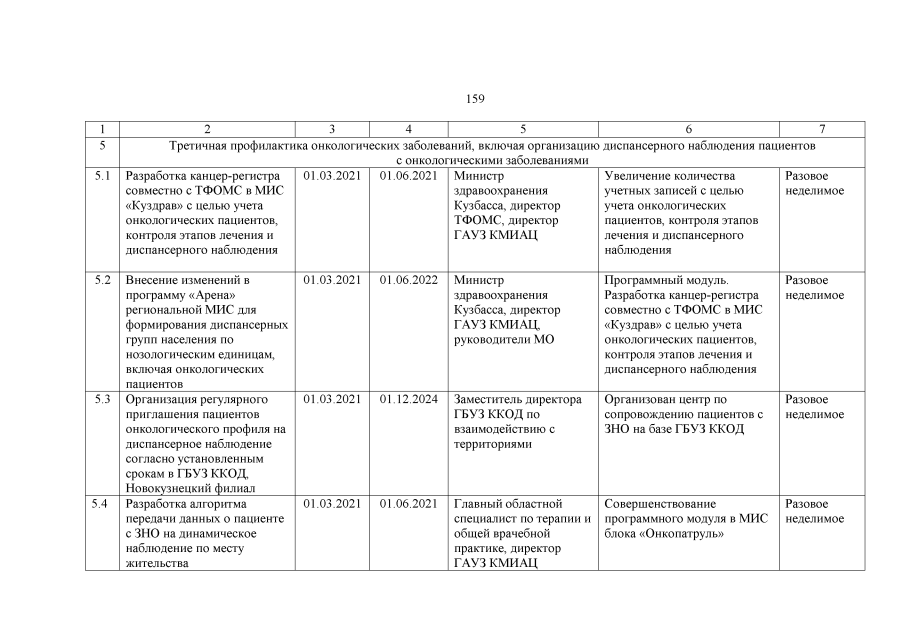 159

| 1 | 2 | 3 | 4 | 5 | 6 | 7 |
|---|---|---|---|---|---|---|
| 5 | Третичная профилактика онкологических заболеваний, включая организацию диспансерного наблюдения пациентов с онкологическими заболеваниями | | | | | |
| 5.1 | Разработка канцер-регистра совместно с ТФОМС в МИС «Куздрав» с целью учета онкологических пациентов, контроля этапов лечения и диспансерного наблюдения | 01.03.2021 | 01.06.2021 | Министр здравоохранения Кузбасса, директор ТФОМС, директор ГАУЗ КМИАЦ | Увеличение количества учетных записей с целью учета онкологических пациентов, контроля этапов лечения и диспансерного наблюдения | Разовое неделимое |
| 5.2 | Внесение изменений в программу «Арена» региональной МИС для формирования диспансерных групп населения по нозологическим единицам, включая онкологических пациентов | 01.03.2021 | 01.06.2022 | Министр здравоохранения Кузбасса, директор ГАУЗ КМИАЦ, руководители МО | Программный модуль. Разработка канцер-регистра совместно с ТФОМС в МИС «Куздрав» с целью учета онкологических пациентов, контроля этапов лечения и диспансерного наблюдения | Разовое неделимое |
| 5.3 | Организация регулярного приглашения пациентов онкологического профиля на диспансерное наблюдение согласно установленным срокам в ГБУЗ ККОД, Новокузнецкий филиал | 01.03.2021 | 01.12.2024 | Заместитель директора ГБУЗ ККОД по взаимодействию с территориями | Организован центр по сопровождению пациентов с ЗНО на базе ГБУЗ ККОД | Разовое неделимое |
| 5.4 | Разработка алгоритма передачи данных о пациенте с ЗНО на динамическое наблюдение по месту жительства | 01.03.2021 | 01.06.2021 | Главный областной специалист по терапии и общей врачебной практике, директор ГАУЗ КМИАЦ | Совершенствование программного модуля в МИС блока «Онкопатруль» | Разовое неделимое |